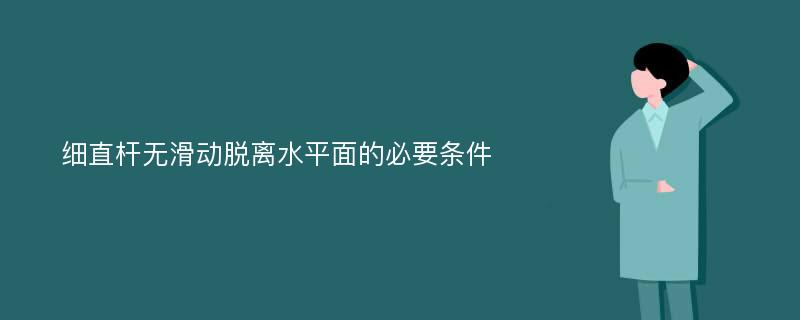 细直杆无滑动脱离水平面的必要条件